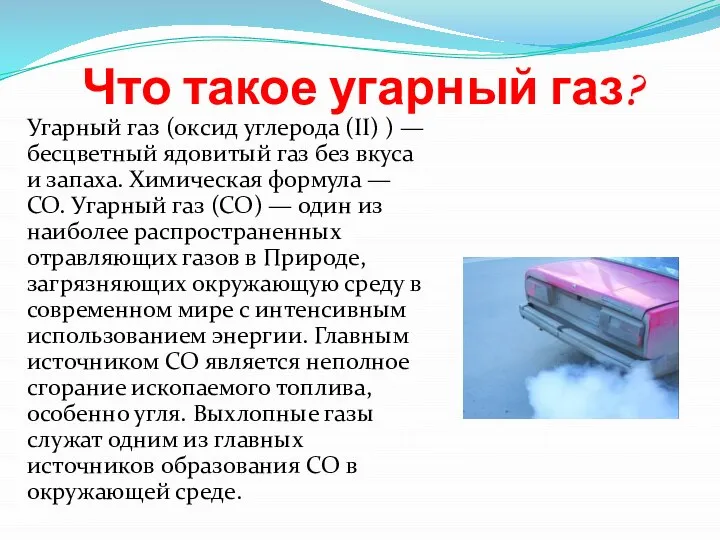 Что такое угарный газ?

Угарный газ (оксид углерода (II) ) — бесцветный ядовитый газ без вкуса и запаха. Химическая формула — CO. Угарный газ (CO) — один из наиболее распространенных отравляющих газов в Природе, загрязняющих окружающую среду в современном мире с интенсивным использованием энергии. Главным источником CO является неполное сгорание ископаемого топлива, особенно угля. Выхлопные газы служат одним из главных источников образования CO в окружающей среде.